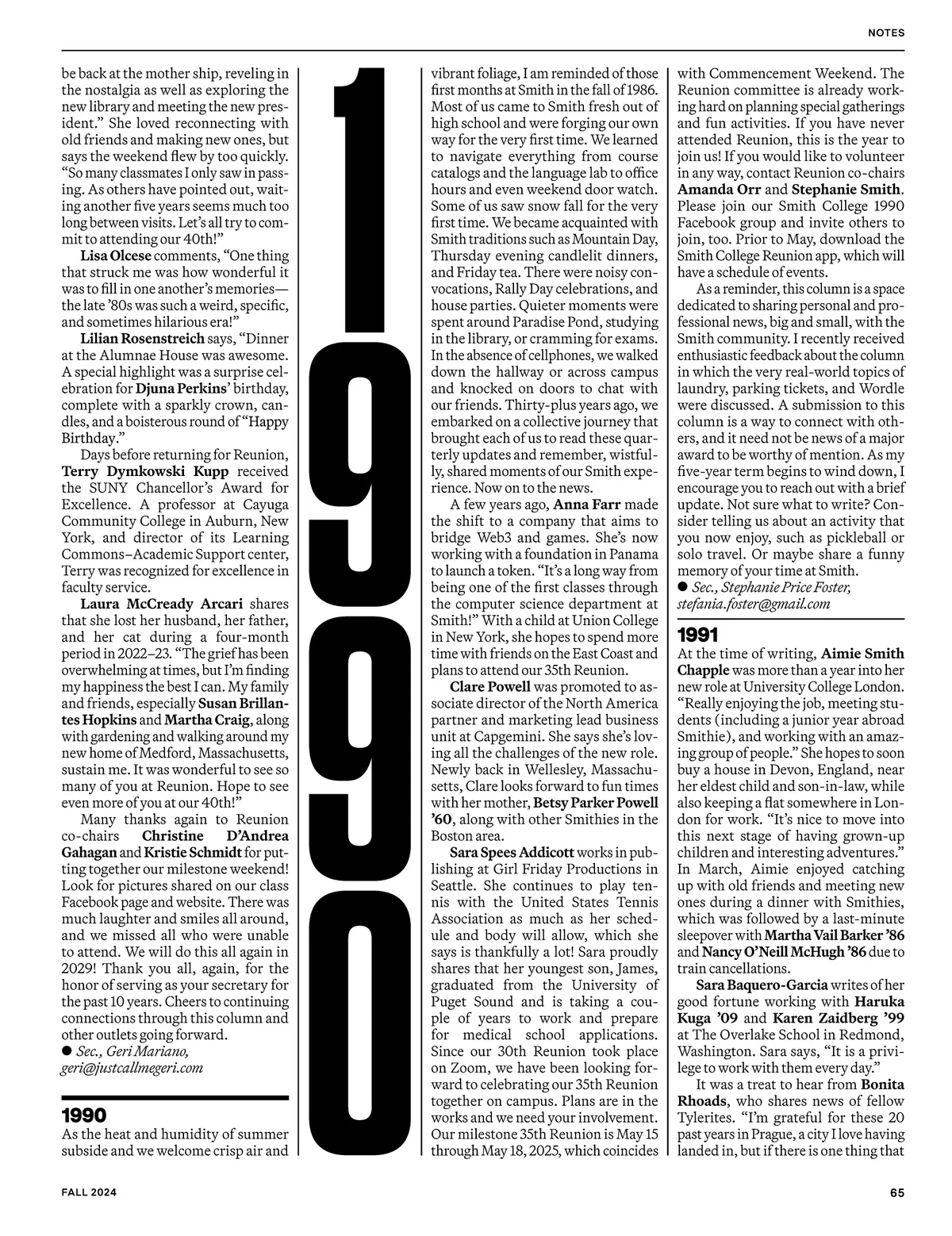 NOTES

be back at the mother ship, reveling in the nostalgia as well as exploring the new library and meeting the new president." She loved reconnecting with old friends and making new ones, but says the weekend flew by too quickly. "So many classmates I only saw in passing. As others have pointed out, waiting another five years seems much too long between visits. Let's all try to commit to attending our 40th!"

Lisa Olcese comments, "One thing that struck me was how wonderful it was to fill in one another's memories—the late '80s was such a weird, specific, and sometimes hilarious era!"

Lilian Rosenstreich says, "Dinner at the Alumnae House was awesome. A special highlight was a surprise celebration for Djuna Perkins' birthday, complete with a sparkly crown, candles, and a boisterous round of "Happy Birthday."

Days before returning for Reunion, Terry Dymkowski Kupp received the SUNY Chancellor's Award for Excellence. A professor at Cayuga Community College in Auburn, New York, and director of its Learning Commons–Academic Support center, Terry was recognized for excellence in faculty service.

Laura McCready Arcari shares that she lost her husband, her father, and her cat during a four-month period in 2022–23. "The grief has been overwhelming at times, but I'm finding my happiness the best I can. My family and friends, especially Susan Brillantes Hopkins and Martha Craig, along with gardening and walking around my new home of Medford, Massachusetts, sustain me. It was wonderful to see so many of you at Reunion. Hope to see even more of you at our 40th!"

Many thanks again to Reunion co-chairs Christine D'Andrea Gahagan and Kristie Schmidt for putting together our milestone weekend! Look for pictures shared on our class Facebook page and website. There was much laughter and smiles all around, and we missed all who were unable to attend. We will do this all again in 2029! Thank you all, again, for the honor of serving as your secretary for the past 10 years. Cheers to continuing connections through this column and other outlets going forward.
● Sec., Geri Mariano, geri@justcallmegeri.com

1990
As the heat and humidity of summer subside and we welcome crisp air and

1990

vibrant foliage, I am reminded of those first months at Smith in the fall of 1986. Most of us came to Smith fresh out of high school and were forging our own way for the very first time. We learned to navigate everything from course catalogs and the language lab to office hours and even weekend door watch. Some of us saw snow fall for the very first time. We became acquainted with Smith traditions such as Mountain Day, Thursday evening candlelit dinners, and Friday tea. There were noisy convocations, Rally Day celebrations, and house parties. Quieter moments were spent around Paradise Pond, studying in the library, or cramming for exams. In the absence of cellphones, we walked down the hallway or across campus and knocked on doors to chat with our friends. Thirty-plus years ago, we embarked on a collective journey that brought each of us to read these quarterly updates and remember, wistfully, shared moments of our Smith experience. Now on to the news.

A few years ago, Anna Farr made the shift to a company that aims to bridge Web3 and games. She's now working with a foundation in Panama to launch a token. "It's a long way from being one of the first classes through the computer science department at Smith!" With a child at Union College in New York, she hopes to spend more time with friends on the East Coast and plans to attend our 35th Reunion.

Clare Powell was promoted to associate director of the North America partner and marketing lead business unit at Capgemini. She says she's loving all the challenges of the new role. Newly back in Wellesley, Massachusetts, Clare looks forward to fun times with her mother, Betsy Parker Powell '60, along with other Smithies in the Boston area.

Sara Spees Addicott works in publishing at Girl Friday Productions in Seattle. She continues to play tennis with the United States Tennis Association as much as her schedule and body will allow, which she says is thankfully a lot! Sara proudly shares that her youngest son, James, graduated from the University of Puget Sound and is taking a couple of years to work and prepare for medical school applications.

Since our 30th Reunion took place on Zoom, we have been looking forward to celebrating our 35th Reunion together on campus. Plans are in the works and we need your involvement. Our milestone 35th Reunion is May 15 through May 18, 2025, which coincides with Commencement Weekend. The Reunion committee is already working hard on planning special gatherings and fun activities. If you have never attended Reunion, this is the year to join us! If you would like to volunteer in any way, contact Reunion co-chairs Amanda Orr and Stephanie Smith. Please join our Smith College 1990 Facebook group and invite others to join, too. Prior to May, download the Smith College Reunion app, which will have a schedule of events.

As a reminder, this column is a space dedicated to sharing personal and professional news, big and small, with the Smith community. I recently received enthusiastic feedback about the column in which the very real-world topics of laundry, parking tickets, and Wordle were discussed. A submission to this column is a way to connect with others, and it need not be news of a major award to be worthy of mention. As my five-year term begins to wind down, I encourage you to reach out with a brief update. Not sure what to write? Consider telling us about an activity that you now enjoy, such as pickleball or solo travel. Or maybe share a funny memory of your time at Smith.
● Sec., Stephanie Price Foster, stefania.foster@gmail.com

1991
At the time of writing, Aimie Smith Chapple was more than a year into her new role at University College London. "Really enjoying the job, meeting students (including a junior year abroad Smithie), and working with an amazing group of people." She hopes to soon buy a house in Devon, England, near her eldest child and son-in-law, while also keeping a flat somewhere in London for work. "It's nice to move into this next stage of having grown-up children and interesting adventures." In March, Aimie enjoyed catching up with old friends and meeting new ones during a dinner with Smithies, which was followed by a last-minute sleepover with Martha Vail Barker '86 and Nancy O'Neill McHugh '86 due to train cancellations.

Sara Baquero-Garcia writes of her good fortune working with Haruka Kuga '09 and Karen Zaidberg '99 at The Overlake School in Redmond, Washington. Sara says, "It is a privilege to work with them every day."

It was a treat to hear from Bonita Rhoads, who shares news of fellow Tylerites. "I'm grateful for these 20 past years in Prague, a city I love having landed in, but if there is one thing that

FALL 2024

65